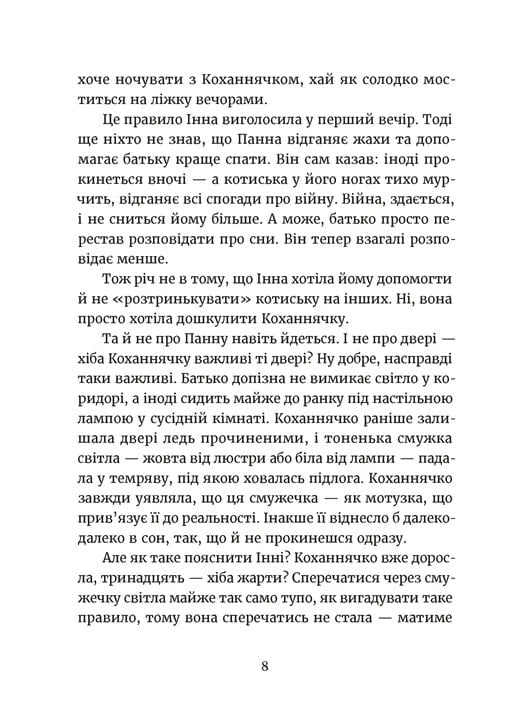 хоче ночувати з Коханнячком, хай як солодко моститься на ліжку вечорами.

Це правило Інна виголосила у перший вечір. Тоді ще ніхто не знав, що Панна відганяє жахи та допомагає батьку краще спати. Він сам казав: іноді прокинеться вночі — а котиська у його ногах тихо мурчить, відганяє всі спогади про війну. Війна, здається, і не сниться йому більше. А може, батько просто перестав розповідати про сни. Він тепер взагалі розповідає менше.

Тож річ не в тому, що Інна хотіла йому допомогти й не «розтринькувати» котиську на інших. Ні, вона просто хотіла дошкулити Коханнячку.

Та й не про Панну навіть йдеться. І не про двері — хіба Коханнячку важливі ті двері? Ну добре, насправді таки важливі. Батько допізна не вимикає світло у коридорі, а іноді сидить майже до ранку під настільною лампою у сусідній кімнаті. Коханнячко раніше залишала двері ледь прочиненими, і тоненька смужка світла — жовта від люстри або біла від лампи — падала у темряву, під якою ховалась підлога. Коханнячко завжди уявляла, що ця смужечка — як мотузка, що прив'язує її до реальності. Інакше її віднесло б далеко-далеко в сон, так, що й не прокинешся одразу.

Але як таке пояснити Інні? Коханнячко вже доросла, тринадцять — хіба жарти? Сперечатися через смужечку світла майже так само тупо, як вигадувати таке правило, тому вона сперечатись не стала — матиме

8